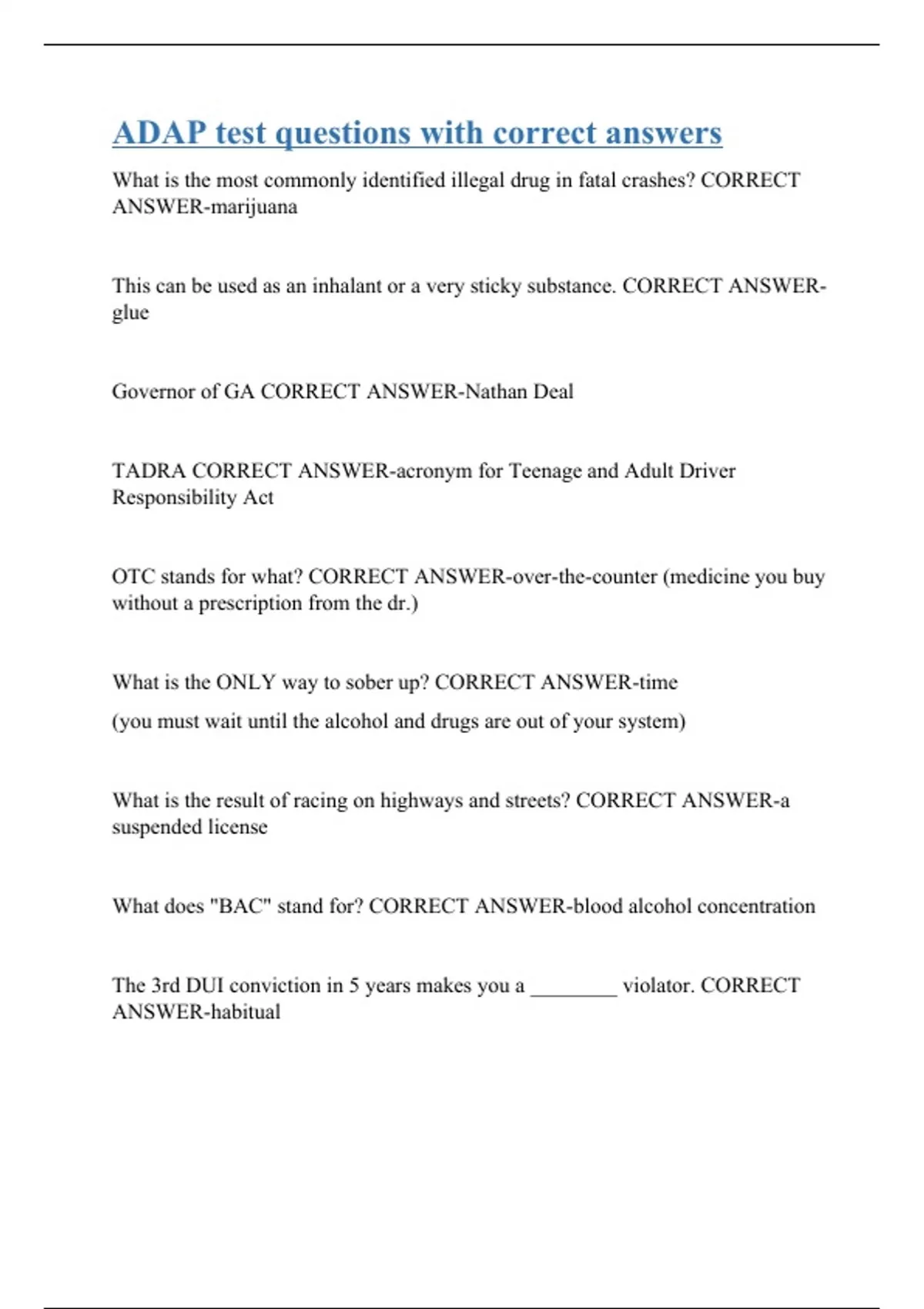 ADAP test questions with correct answers

What is the most commonly identified illegal drug in fatal crashes? CORRECT ANSWER-marijuana

This can be used as an inhalant or a very sticky substance. CORRECT ANSWER-glue

Governor of GA CORRECT ANSWER-Nathan Deal

TADRA CORRECT ANSWER-acronym for Teenage and Adult Driver Responsibility Act

OTC stands for what? CORRECT ANSWER-over-the-counter (medicine you buy without a prescription from the dr.)

What is the ONLY way to sober up? CORRECT ANSWER-time

(you must wait until the alcohol and drugs are out of your system)

What is the result of racing on highways and streets? CORRECT ANSWER-a suspended license

What does "BAC" stand for? CORRECT ANSWER-blood alcohol concentration

The 3rd DUI conviction in 5 years makes you a ________ violator. CORRECT ANSWER-habitual